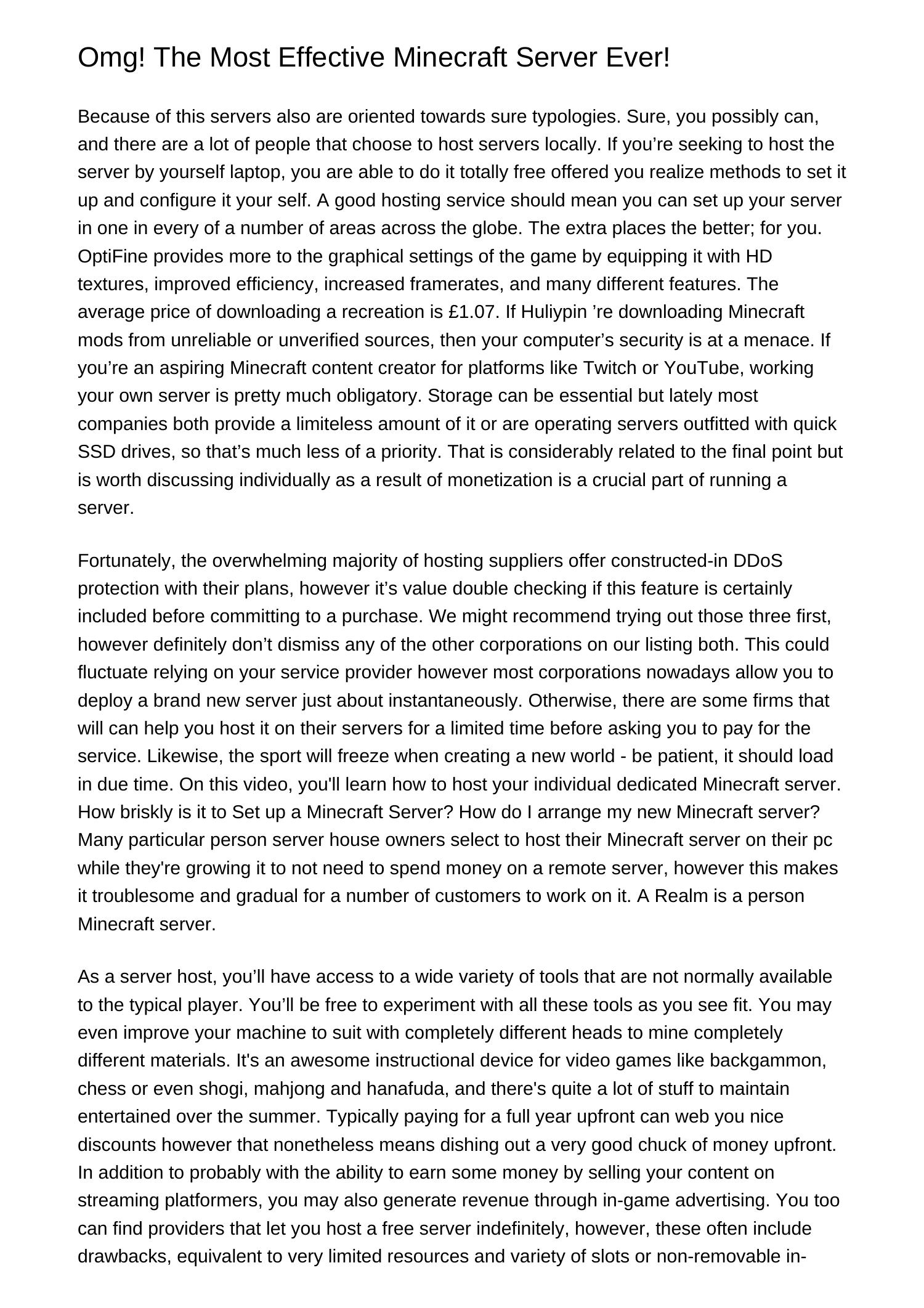 Omg! The Most Effective Minecraft Server Ever!

Because of this servers also are oriented towards sure typologies. Sure, you possibly can, and there are a lot of people that choose to host servers locally. If you’re seeking to host the server by yourself laptop, you are able to do it totally free offered you realize methods to set it up and configure it your self. A good hosting service should mean you can set up your server in one in every of a number of areas across the globe. The extra places the better; for you. OptiFine provides more to the graphical settings of the game by equipping it with HD textures, improved efficiency, increased framerates, and many different features. The average price of downloading a recreation is £1.07. If Huliypin ’re downloading Minecraft mods from unreliable or unverified sources, then your computer’s security is at a menace. If you’re an aspiring Minecraft content creator for platforms like Twitch or YouTube, working your own server is pretty much obligatory. Storage can be essential but lately most companies both provide a limiteless amount of it or are operating servers outfitted with quick SSD drives, so that’s much less of a priority. That is considerably related to the final point but is worth discussing individually as a result of monetization is a crucial part of running a server.

Fortunately, the overwhelming majority of hosting suppliers offer constructed-in DDoS protection with their plans, however it’s value double checking if this feature is certainly included before committing to a purchase. We might recommend trying out those three first, however definitely don’t dismiss any of the other corporations on our listing both. This could fluctuate relying on your service provider however most corporations nowadays allow you to deploy a brand new server just about instantaneously. Otherwise, there are some firms that will can help you host it on their servers for a limited time before asking you to pay for the service. Likewise, the sport will freeze when creating a new world - be patient, it should load in due time. On this video, you'll learn how to host your individual dedicated Minecraft server. How briskly is it to Set up a Minecraft Server? How do I arrange my new Minecraft server? Many particular person server house owners select to host their Minecraft server on their pc while they're growing it to not need to spend money on a remote server, however this makes it troublesome and gradual for a number of customers to work on it. A Realm is a person Minecraft server.

As a server host, you’ll have access to a wide variety of tools that are not normally available to the typical player. You’ll be free to experiment with all these tools as you see fit. You may even improve your machine to suit with completely different heads to mine completely different materials. It's an awesome instructional device for video games like backgammon, chess or even shogi, mahjong and hanafuda, and there's quite a lot of stuff to maintain entertained over the summer. Typically paying for a full year upfront can web you nice discounts however that nonetheless means dishing out a very good chuck of money upfront. In addition to probably with the ability to earn some money by selling your content on streaming platformers, you may also generate revenue through in-game advertising. You too can find providers that let you host a free server indefinitely, however, these often include drawbacks, equivalent to very limited resources and variety of slots or non-removable in-